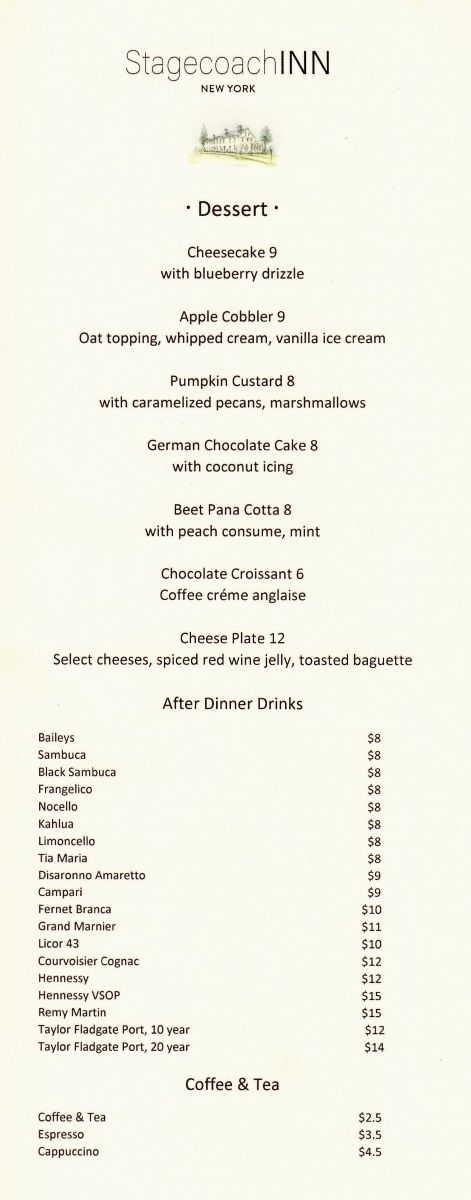 StagecoachINN
NEW YORK

· Dessert ·

Cheesecake 9
with blueberry drizzle

Apple Cobbler 9
Oat topping, whipped cream, vanilla ice cream

Pumpkin Custard 8
with caramelized pecans, marshmallows

German Chocolate Cake 8
with coconut icing

Beet Pana Cotta 8
with peach consume, mint

Chocolate Croissant 6
Coffee créme anglaise

Cheese Plate 12
Select cheeses, spiced red wine jelly, toasted baguette

After Dinner Drinks

| | |
|---|---|
| Baileys | \$8 |
| Sambuca | \$8 |
| Black Sambuca | \$8 |
| Frangelico | \$8 |
| Nocello | \$8 |
| Kahlua | \$8 |
| Limoncello | \$8 |
| Tia Maria | \$8 |
| Disaronno Amaretto | \$9 |
| Campari | \$9 |
| Fernet Branca | \$10 |
| Grand Marnier | \$11 |
| Licor 43 | \$10 |
| Courvoisier Cognac | \$12 |
| Hennessy | \$12 |
| Hennessy VSOP | \$15 |
| Remy Martin | \$15 |
| Taylor Fladgate Port, 10 year | \$12 |
| Taylor Fladgate Port, 20 year | \$14 |

Coffee & Tea

| | |
|---|---|
| Coffee & Tea | \$2.5 |
| Espresso | \$3.5 |
| Cappuccino | \$4.5 |